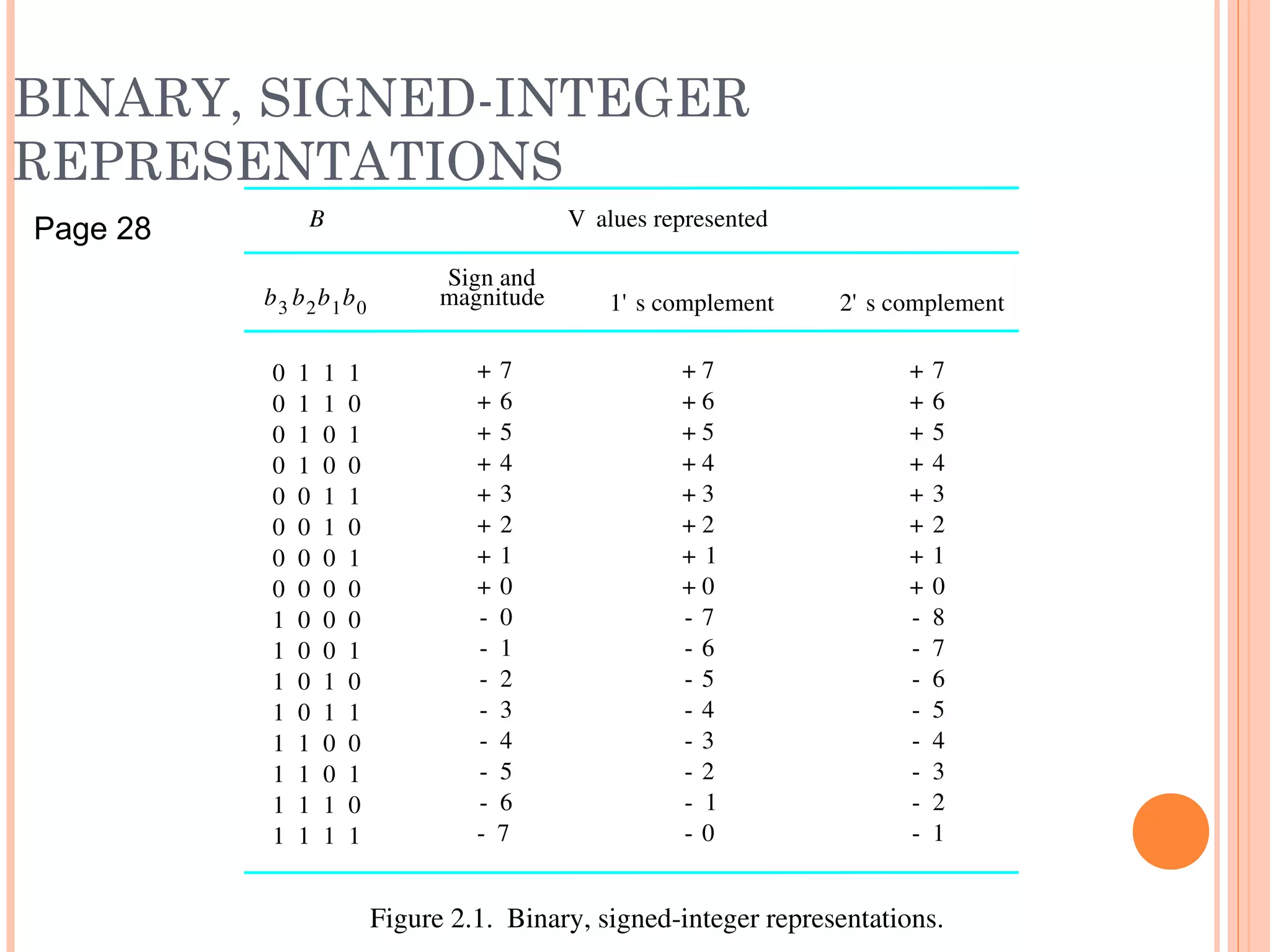 BINARY, SIGNED-INTEGER REPRESENTATIONS

Page 28

| $B$ | V alues represented | | |
|---|---|---|---|
| $b_3 b_2 b_1 b_0$ | Sign and magnitude | 1' s complement | 2' s complement |
| 0 1 1 1 | + 7 | + 7 | + 7 |
| 0 1 1 0 | + 6 | + 6 | + 6 |
| 0 1 0 1 | + 5 | + 5 | + 5 |
| 0 1 0 0 | + 4 | + 4 | + 4 |
| 0 0 1 1 | + 3 | + 3 | + 3 |
| 0 0 1 0 | + 2 | + 2 | + 2 |
| 0 0 0 1 | + 1 | + 1 | + 1 |
| 0 0 0 0 | + 0 | + 0 | + 0 |
| 1 0 0 0 | - 0 | - 7 | - 8 |
| 1 0 0 1 | - 1 | - 6 | - 7 |
| 1 0 1 0 | - 2 | - 5 | - 6 |
| 1 0 1 1 | - 3 | - 4 | - 5 |
| 1 1 0 0 | - 4 | - 3 | - 4 |
| 1 1 0 1 | - 5 | - 2 | - 3 |
| 1 1 1 0 | - 6 | - 1 | - 2 |
| 1 1 1 1 | - 7 | - 0 | - 1 |

Figure 2.1. Binary, signed-integer representations.